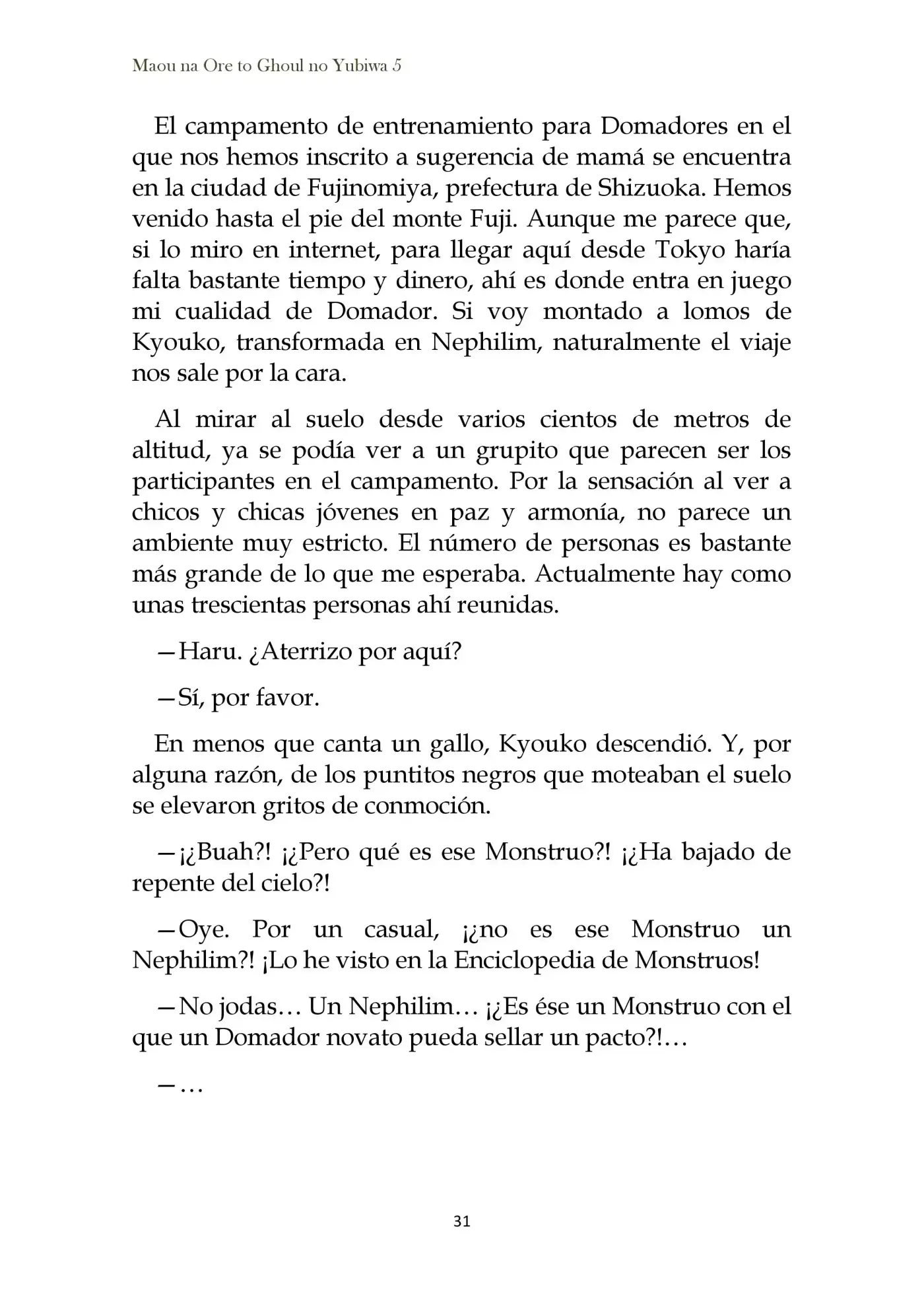 Maou na Ore to Ghoul no Yubiwa 5

El campamento de entrenamiento para Domadores en el que nos hemos inscrito a sugerencia de mamá se encuentra en la ciudad de Fujinomiya, prefectura de Shizuoka. Hemos venido hasta el pie del monte Fuji. Aunque me parece que, si lo miro en internet, para llegar aquí desde Tokyo haría falta bastante tiempo y dinero, ahí es donde entra en juego mi cualidad de Domador. Si voy montado a lomos de Kyouko, transformada en Nephilim, naturalmente el viaje nos sale por la cara.

Al mirar al suelo desde varios cientos de metros de altitud, ya se podía ver a un grupito que parecen ser los participantes en el campamento. Por la sensación al ver a chicos y chicas jóvenes en paz y armonía, no parece un ambiente muy estricto. El número de personas es bastante más grande de lo que me esperaba. Actualmente hay como unas trescientas personas ahí reunidas.

—Haru. ¿Aterrizo por aquí?

—Sí, por favor.

En menos que canta un gallo, Kyouko descendió. Y, por alguna razón, de los puntitos negros que moteaban el suelo se elevaron gritos de conmoción.

—¡¿Buah?! ¡¿Pero qué es ese Monstruo?! ¡¿Ha bajado de repente del cielo?!

—Oye. Por un casual, ¡¿no es ese Monstruo un Nephilim?! ¡Lo he visto en la Enciclopedia de Monstruos!

—No jodas… Un Nephilim… ¡¿Es ése un Monstruo con el que un Domador novato pueda sellar un pacto?!…

—…

31